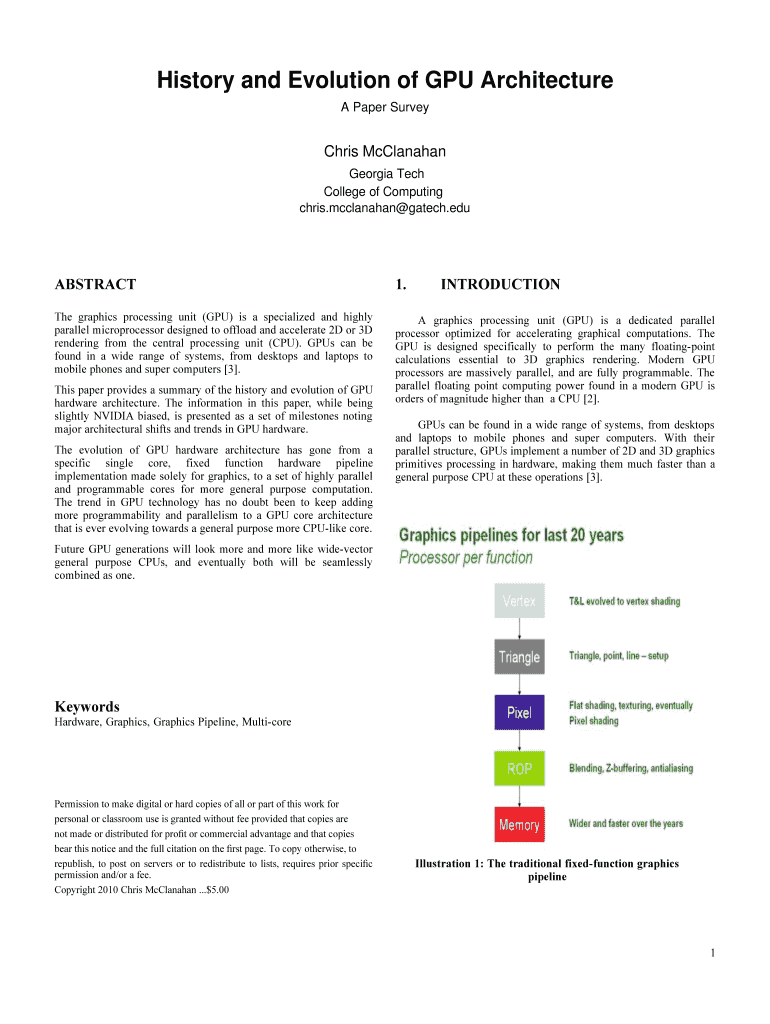 History and Evolution of GPU Architecture

A Paper Survey

Chris McClanahan

Georgia Tech
College of Computing
chris.mcclanahan@gatech.edu

ABSTRACT

The graphics processing unit (GPU) is a specialized and highly parallel microprocessor designed to offload and accelerate 2D or 3D rendering from the central processing unit (CPU). GPUs can be found in a wide range of systems, from desktops and laptops to mobile phones and super computers [3].

This paper provides a summary of the history and evolution of GPU hardware architecture. The information in this paper, while being slightly NVIDIA biased, is presented as a set of milestones noting major architectural shifts and trends in GPU hardware.

The evolution of GPU hardware architecture has gone from a specific single core, fixed function hardware pipeline implementation made solely for graphics, to a set of highly parallel and programmable cores for more general purpose computation. The trend in GPU technology has no doubt been to keep adding more programmability and parallelism to a GPU core architecture that is ever evolving towards a general purpose more CPU-like core.

Future GPU generations will look more and more like wide-vector general purpose CPUs, and eventually both will be seamlessly combined as one.

Keywords

Hardware, Graphics, Graphics Pipeline, Multi-core

Permission to make digital or hard copies of all or part of this work for personal or classroom use is granted without fee provided that copies are not made or distributed for profit or commercial advantage and that copies bear this notice and the full citation on the first page. To copy otherwise, to republish, to post on servers or to redistribute to lists, requires prior specific permission and/or a fee.
Copyright 2010 Chris McClanahan ...$5.00

1. INTRODUCTION

A graphics processing unit (GPU) is a dedicated parallel processor optimized for accelerating graphical computations. The GPU is designed specifically to perform the many floating-point calculations essential to 3D graphics rendering. Modern GPU processors are massively parallel, and are fully programmable. The parallel floating point computing power found in a modern GPU is orders of magnitude higher than a CPU [2].

GPUs can be found in a wide range of systems, from desktops and laptops to mobile phones and super computers. With their parallel structure, GPUs implement a number of 2D and 3D graphics primitives processing in hardware, making them much faster than a general purpose CPU at these operations [3].

Graphics pipelines for last 20 years
Processor per function

Vertex
T&L evolved to vertex shading
Triangle
Triangle, point, line – setup
Pixel
Flat shading, texturing, eventually Pixel shading
ROP
Blending, Z-buffering, antialiasing
Memory
Wider and faster over the years

Illustration 1: The traditional fixed-function graphics pipeline

1